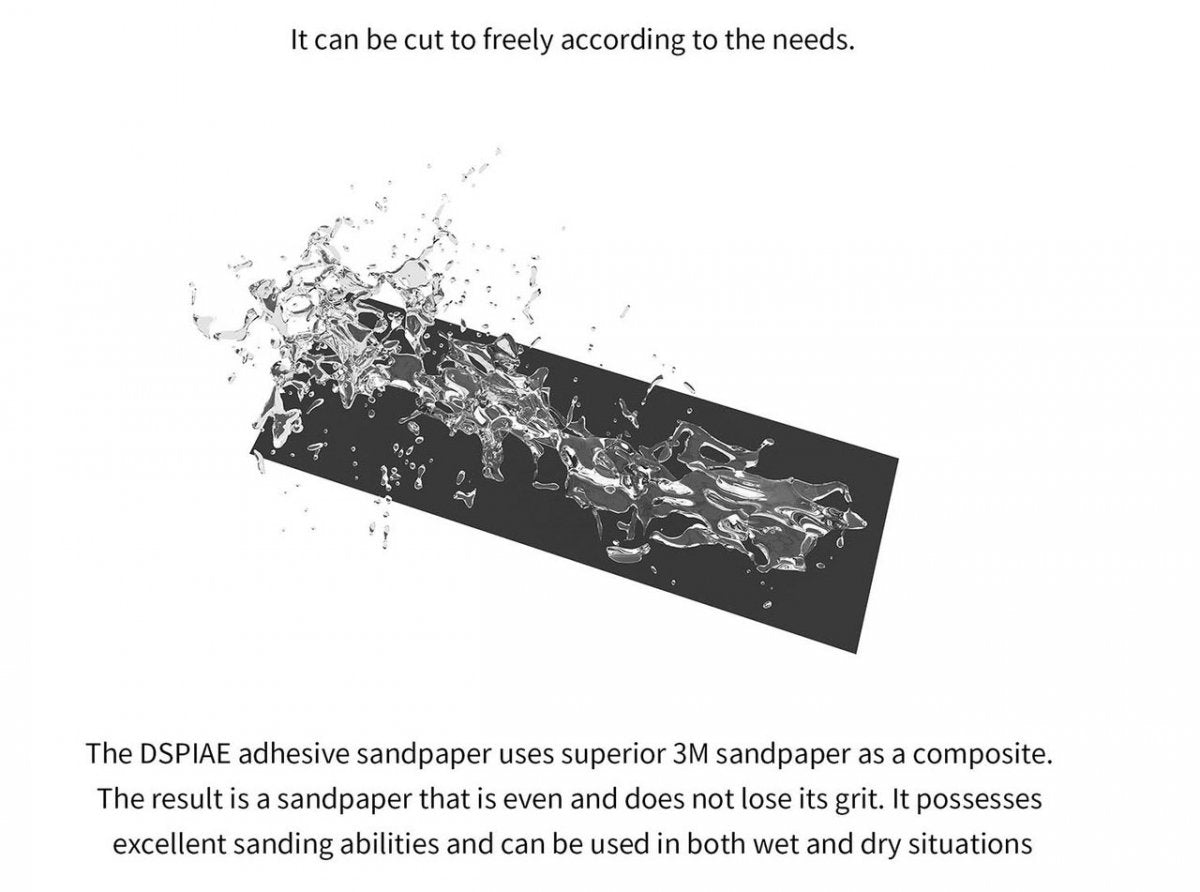 It can be cut to freely according to the needs.

The DSPIAE adhesive sandpaper uses superior 3M sandpaper as a composite. The result is a sandpaper that is even and does not lose its grit. It possesses excellent sanding abilities and can be used in both wet and dry situations